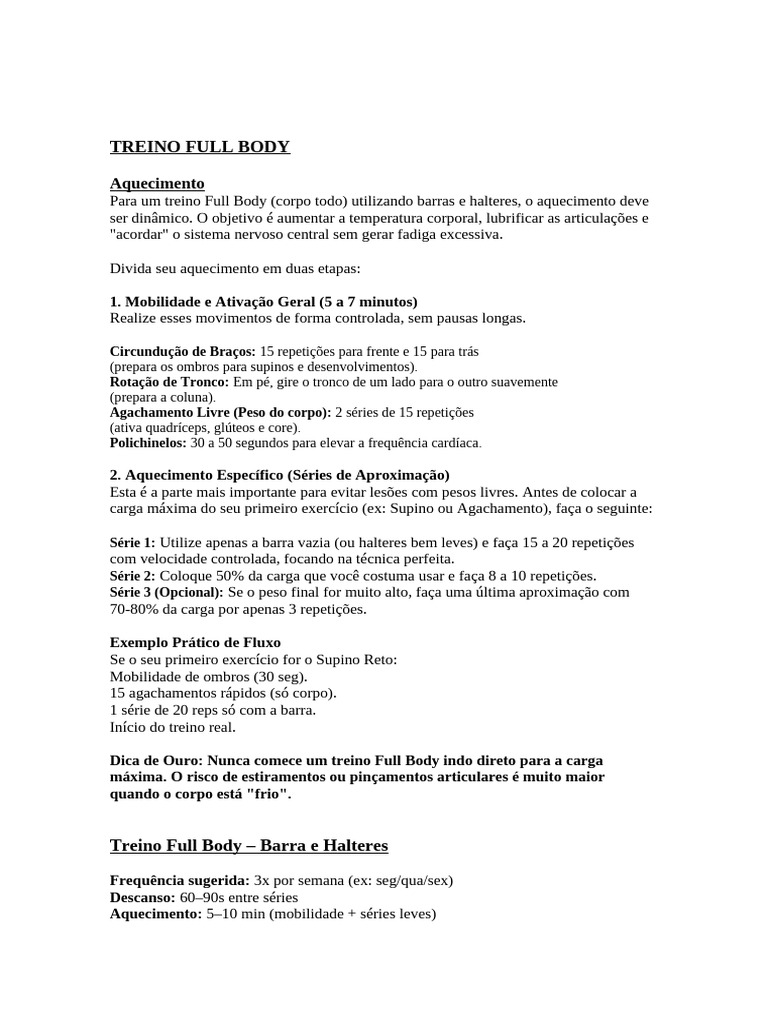 TREINO FULL BODY

Aquecimento
Para um treino Full Body (corpo todo) utilizando barras e halteres, o aquecimento deve ser dinâmico. O objetivo é aumentar a temperatura corporal, lubrificar as articulações e "acordar" o sistema nervoso central sem gerar fadiga excessiva.

Divida seu aquecimento em duas etapas:

1. Mobilidade e Ativação Geral (5 a 7 minutos)
Realize esses movimentos de forma controlada, sem pausas longas.

Circundução de Braços: 15 repetições para frente e 15 para trás (prepara os ombros para supinos e desenvolvimentos).
Rotação de Tronco: Em pé, gire o tronco de um lado para o outro suavemente (prepara a coluna).
Agachamento Livre (Peso do corpo): 2 séries de 15 repetições (ativa quadríceps, glúteos e core).
Polichinelos: 30 a 50 segundos para elevar a frequência cardíaca.

2. Aquecimento Específico (Séries de Aproximação)
Esta é a parte mais importante para evitar lesões com pesos livres. Antes de colocar a carga máxima do seu primeiro exercício (ex: Supino ou Agachamento), faça o seguinte:

Série 1: Utilize apenas a barra vazia (ou halteres bem leves) e faça 15 a 20 repetições com velocidade controlada, focando na técnica perfeita.
Série 2: Coloque 50% da carga que você costuma usar e faça 8 a 10 repetições.
Série 3 (Opcional): Se o peso final for muito alto, faça uma última aproximação com 70-80% da carga por apenas 3 repetições.

Exemplo Prático de Fluxo
Se o seu primeiro exercício for o Supino Reto:
Mobilidade de ombros (30 seg).
15 agachamentos rápidos (só corpo).
1 série de 20 reps só com a barra.
Início do treino real.

Dica de Ouro: Nunca comece um treino Full Body indo direto para a carga máxima. O risco de estiramentos ou pinçamentos articulares é muito maior quando o corpo está "frio".

Treino Full Body – Barra e Halteres

Frequência sugerida: 3x por semana (ex: seg/qua/sex)
Descanso: 60–90s entre séries
Aquecimento: 5–10 min (mobilidade + séries leves)